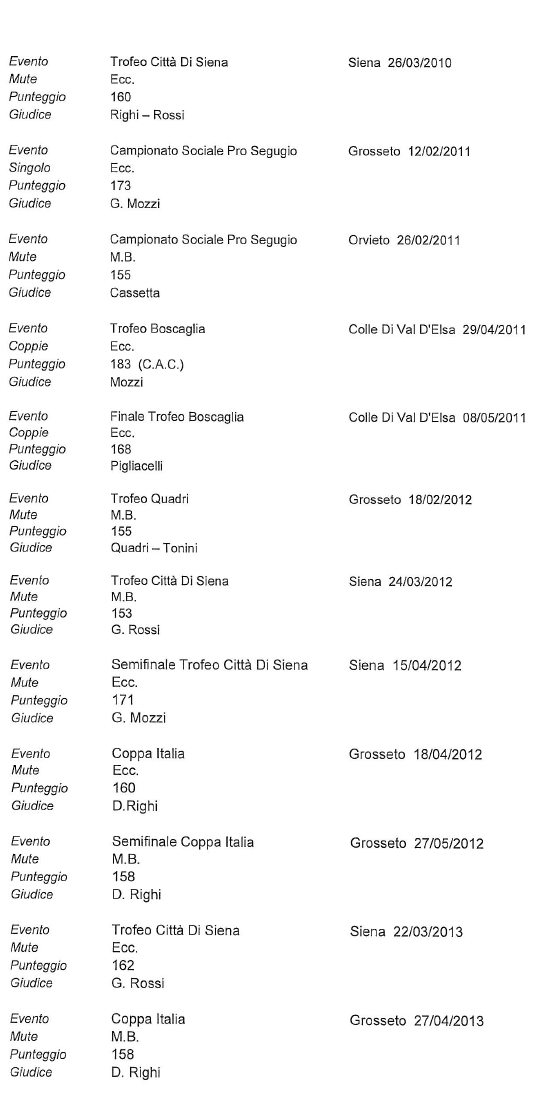 Evento Trofeo Città Di Siena Siena 26/03/2010
Mute Ecc.
Punteggio 160
Giudice Righi – Rossi

Evento Campionato Sociale Pro Segugio Grosseto 12/02/2011
Singolo Ecc.
Punteggio 173
Giudice G. Mozzi

Evento Campionato Sociale Pro Segugio Orvieto 26/02/2011
Mute M.B.
Punteggio 155
Giudice Cassetta

Evento Trofeo Boscaglia Colle Di Val D'Elsa 29/04/2011
Coppie Ecc.
Punteggio 183 (C.A.C.)
Giudice Mozzi

Evento Finale Trofeo Boscaglia Colle Di Val D'Elsa 08/05/2011
Coppie Ecc.
Punteggio 168
Giudice Pigliacelli

Evento Trofeo Quadri Grosseto 18/02/2012
Mute M.B.
Punteggio 155
Giudice Quadri – Tonini

Evento Trofeo Città Di Siena Siena 24/03/2012
Mute M.B.
Punteggio 153
Giudice G. Rossi

Evento Semifinale Trofeo Città Di Siena Siena 15/04/2012
Mute Ecc.
Punteggio 171
Giudice G. Mozzi

Evento Coppa Italia Grosseto 18/04/2012
Mute Ecc.
Punteggio 160
Giudice D.Righi

Evento Semifinale Coppa Italia Grosseto 27/05/2012
Mute M.B.
Punteggio 158
Giudice D. Righi

Evento Trofeo Città Di Siena Siena 22/03/2013
Mute Ecc.
Punteggio 162
Giudice G. Rossi

Evento Coppa Italia Grosseto 27/04/2013
Mute M.B.
Punteggio 158
Giudice D. Righi